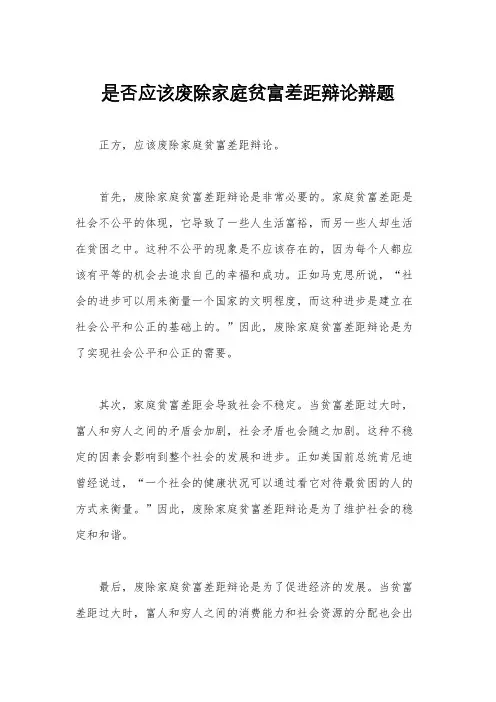 是否应该废除家庭贫富差距辩论辩题

正方，应该废除家庭贫富差距辩论。

首先，废除家庭贫富差距辩论是非常必要的。家庭贫富差距是社会不公平的体现，它导致了一些人生活富裕，而另一些人却生活在贫困之中。这种不公平的现象是不应该存在的，因为每个人都应该有平等的机会去追求自己的幸福和成功。正如马克思所说，“社会的进步可以用来衡量一个国家的文明程度，而这种进步是建立在社会公平和公正的基础上的。”因此，废除家庭贫富差距辩论是为了实现社会公平和公正的需要。

其次，家庭贫富差距会导致社会不稳定。当贫富差距过大时，富人和穷人之间的矛盾会加剧，社会矛盾也会随之加剧。这种不稳定的因素会影响到整个社会的发展和进步。正如美国前总统肯尼迪曾经说过，“一个社会的健康状况可以通过看它对待最贫困的人的方式来衡量。”因此，废除家庭贫富差距辩论是为了维护社会的稳定和和谐。

最后，废除家庭贫富差距辩论是为了促进经济的发展。当贫富差距过大时，富人和穷人之间的消费能力和社会资源的分配也会出